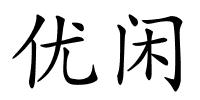 优闲